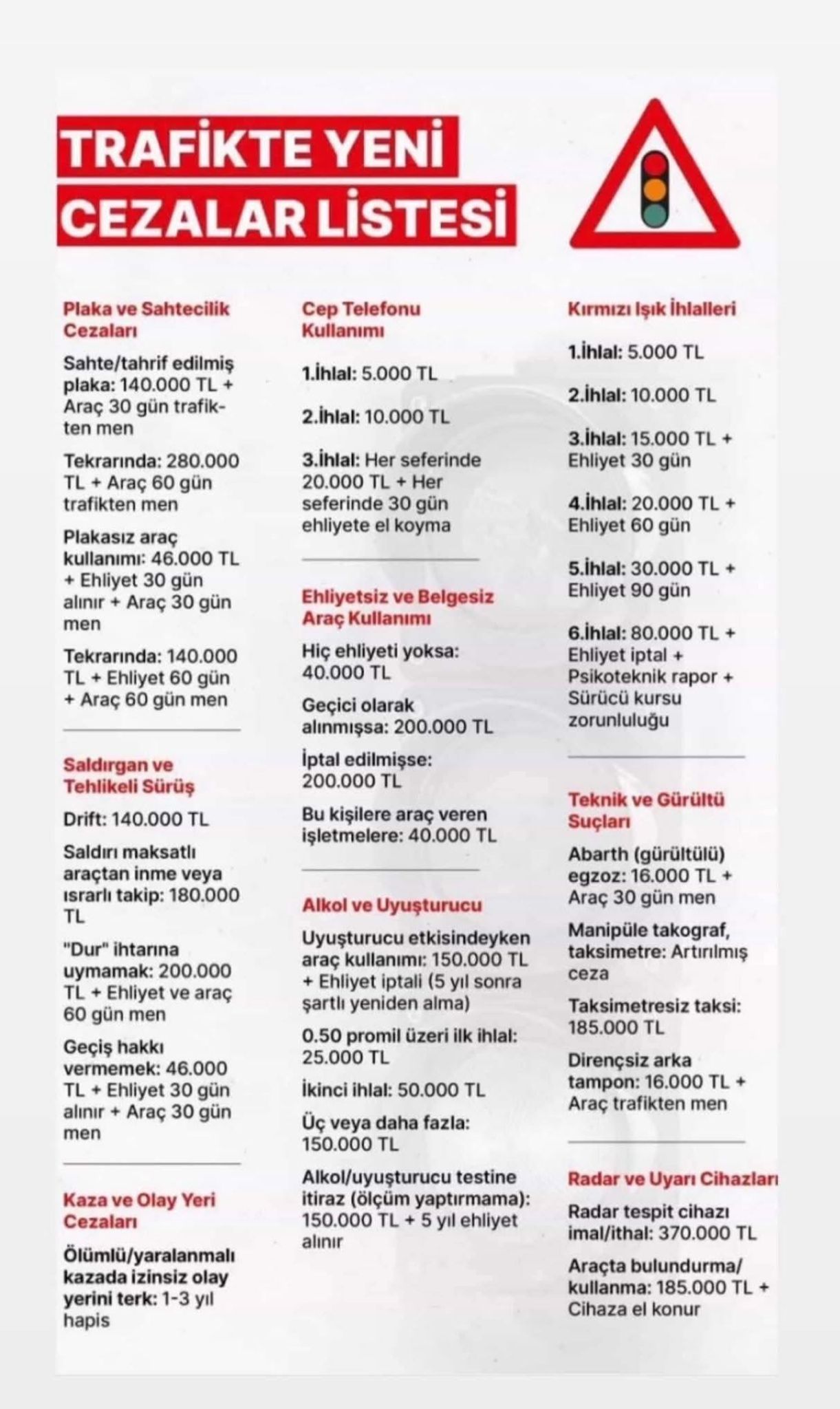 TRAFİKTE YENİ CEZALAR LİSTESİ

Plaka ve Sahtecilik Cezaları

Sahte/tahrif edilmiş plaka: 140.000 TL + Araç 30 gün trafikten men

Tekrarında: 280.000 TL + Araç 60 gün trafikten men

Plakasız araç kullanımı: 46.000 TL + Ehliyet 30 gün alınır + Araç 30 gün men

Tekrarında: 140.000 TL + Ehliyet 60 gün + Araç 60 gün men

Saldırgan ve Tehlikeli Sürüş

Drift: 140.000 TL

Saldırı maksatlı araçtan inme veya ısrarlı takip: 180.000 TL

"Dur" ihtarına uymamak: 200.000 TL + Ehliyet ve araç 60 gün men

Geçiş hakkı vermemek: 46.000 TL + Ehliyet 30 gün alınır + Araç 30 gün men

Kaza ve Olay Yeri Cezaları

Ölümlü/yaralanmalı kazada izinsiz olay yerini terk: 1-3 yıl hapis

Cep Telefonu Kullanımı

1.İhlal: 5.000 TL

2.İhlal: 10.000 TL

3.İhlal: Her seferinde 20.000 TL + Her seferinde 30 gün ehliyete el koyma

Ehliyetsiz ve Belgesiz Araç Kullanımı

Hiç ehliyeti yoksa: 40.000 TL

Geçici olarak alınmışsa: 200.000 TL

İptal edilmişse: 200.000 TL

Bu kişilere araç veren işletmelere: 40.000 TL

Alkol ve Uyuşturucu

Uyuşturucu etkisindeyken araç kullanımı: 150.000 TL + Ehliyet iptali (5 yıl sonra şartlı yeniden alma)

0.50 promil üzeri ilk ihlal: 25.000 TL

İkinci ihlal: 50.000 TL

Üç veya daha fazla: 150.000 TL

Alkol/uyuşturucu testine itiraz (ölçüm yaptırmama): 150.000 TL + 5 yıl ehliyet alınır

Kırmızı Işık İhlalleri

1.İhlal: 5.000 TL

2.İhlal: 10.000 TL

3.İhlal: 15.000 TL + Ehliyet 30 gün

4.İhlal: 20.000 TL + Ehliyet 60 gün

5.İhlal: 30.000 TL + Ehliyet 90 gün

6.İhlal: 80.000 TL + Ehliyet iptal + Psikoteknik rapor + Sürücü kursu zorunluluğu

Teknik ve Gürültü Suçları

Abarth (gürültülü) egzoz: 16.000 TL + Araç 30 gün men

Manipüle takograf, taksimetre: Artırılmış ceza

Taksimetresiz taksi: 185.000 TL

Dirençsiz arka tampon: 16.000 TL + Araç trafikten men

Radar ve Uyarı Cihazları

Radar tespit cihazı imal/ithal: 370.000 TL

Araçta bulundurma/ kullanma: 185.000 TL + Cihaza el konur